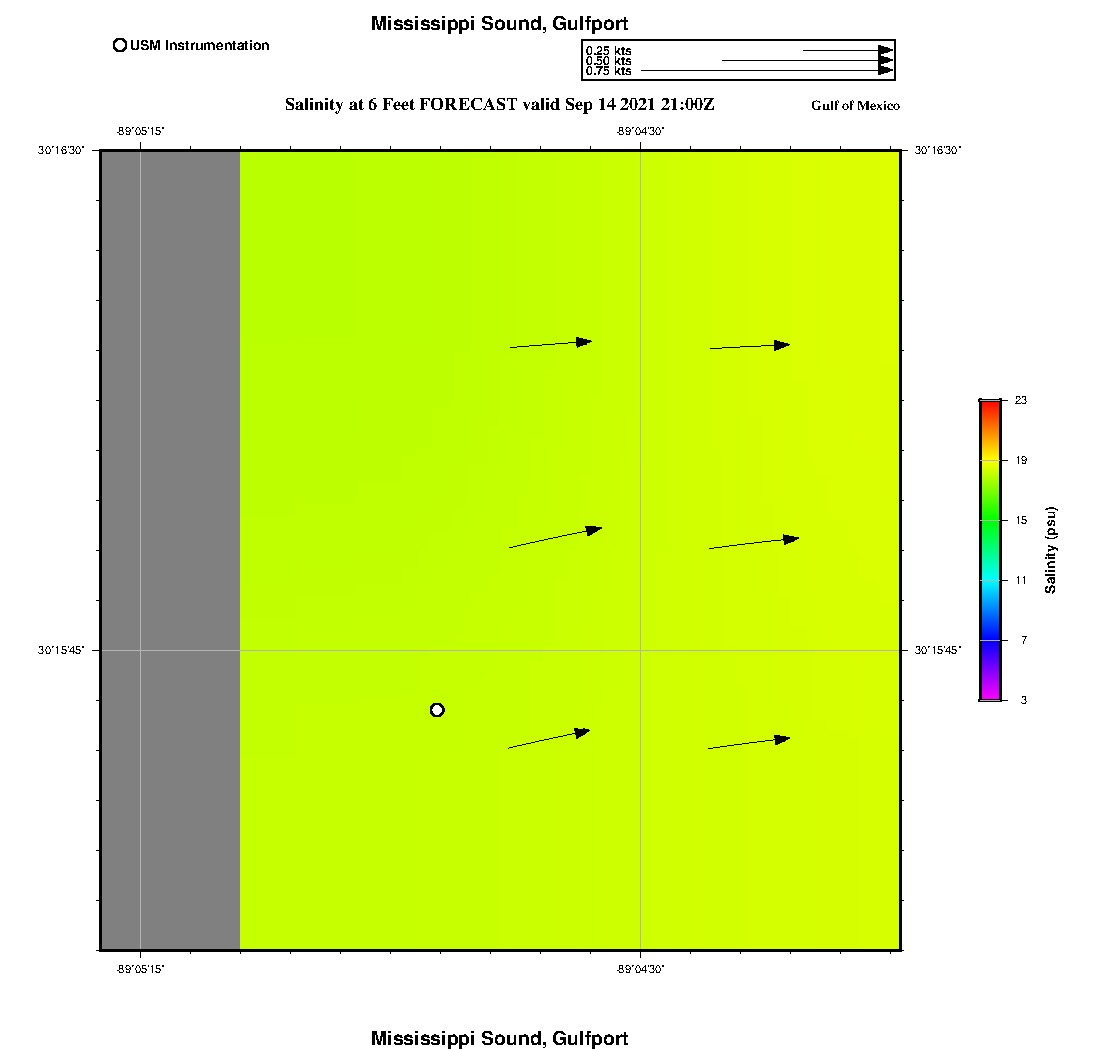 Mississippi Sound, Gulfport

USM Instrumentation

0.25 kts
0.50 kts
0.75 kts

Salinity at 6 Feet FORECAST valid Sep 14 2021 21:00Z

Gulf of Mexico

-89°05'15" -89°04'30"

30°16'30" 30°16'30"

30°15'45" 30°15'45"

-89°05'15" -89°04'30"

23
19
15
11
7
3
Salinity (psu)

Mississippi Sound, Gulfport